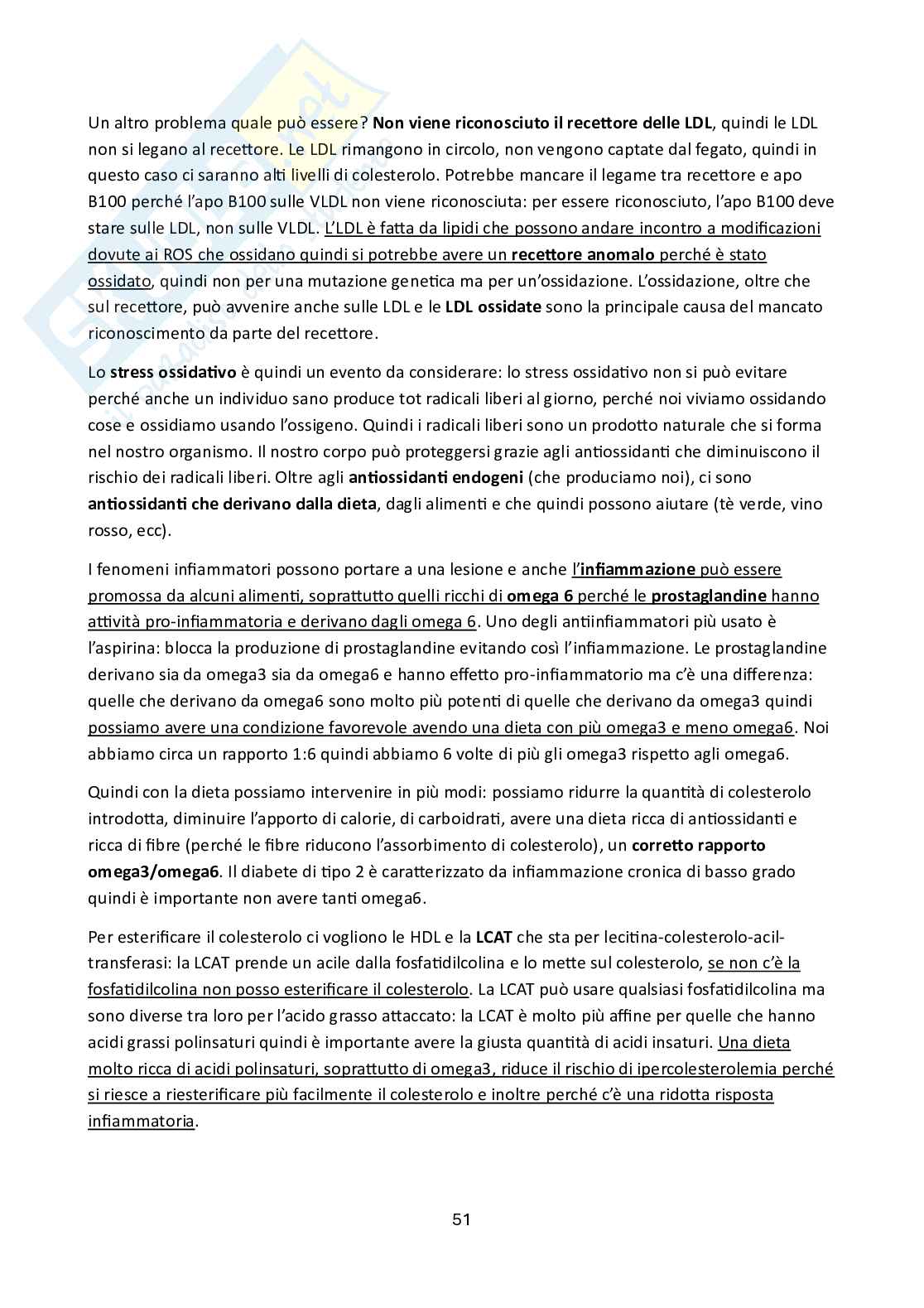 Un altro problema quale può essere? Non viene riconosciuto il recettore delle LDL, quindi le LDL non si legano al recettore. Le LDL rimangono in circolo, non vengono captate dal fegato, quindi in questo caso ci saranno alti livelli di colesterolo. Potrebbe mancare il legame tra recettore e apo B100 perché l'apo B100 sulle VLDL non viene riconosciuta: per essere riconosciuto, l'apo B100 deve stare sulle LDL, non sulle VLDL. L'LDL è fatta da lipidi che possono andare incontro a modificazioni dovute ai ROS che ossidano quindi si potrebbe avere un recettore anomalo perché è stato ossidato, quindi non per una mutazione genetica ma per un'ossidazione. L'ossidazione, oltre che sul recettore, può avvenire anche sulle LDL e le LDL ossidate sono la principale causa del mancato riconoscimento da parte del recettore.

Lo stress ossidativo è quindi un evento da considerare: lo stress ossidativo non si può evitare perché anche un individuo sano produce tot radicali liberi al giorno, perché noi viviamo ossidando cose e ossidiamo usando l'ossigeno. Quindi i radicali liberi sono un prodotto naturale che si forma nel nostro organismo. Il nostro corpo può proteggersi grazie agli antiossidanti che diminuiscono il rischio dei radicali liberi. Oltre agli antiossidanti endogeni (che produciamo noi), ci sono antiossidanti che derivano dalla dieta, dagli alimenti e che quindi possono aiutare (tè verde, vino rosso, ecc).

I fenomeni infiammatori possono portare a una lesione e anche l'infiammazione può essere promossa da alcuni alimenti, soprattutto quelli ricchi di omega 6 perché le prostaglandine hanno attività pro-infiammatoria e derivano dagli omega 6. Uno degli antiinfiammatori più usato è l'aspirina: blocca la produzione di prostaglandine evitando così l'infiammazione. Le prostaglandine derivano sia da omega3 sia da omega6 e hanno effetto pro-infiammatorio ma c'è una differenza: quelle che derivano da omega6 sono molto più potenti di quelle che derivano da omega3 quindi possiamo avere una condizione favorevole avendo una dieta con più omega3 e meno omega6. Noi abbiamo circa un rapporto 1:6 quindi abbiamo 6 volte di più gli omega3 rispetto agli omega6.

Quindi con la dieta possiamo intervenire in più modi: possiamo ridurre la quantità di colesterolo introdotta, diminuire l'apporto di calorie, di carboidrati, avere una dieta ricca di antiossidanti e ricca di fibre (perché le fibre riducono l'assorbimento di colesterolo), un corretto rapporto omega3/omega6. Il diabete di tipo 2 è caratterizzato da infiammazione cronica di basso grado quindi è importante non avere tanti omega6.

Per esterificare il colesterolo ci vogliono le HDL e la LCAT che sta per lecitina-colesterolo-acil-transferasi: la LCAT prende un acile dalla fosfatidilcolina e lo mette sul colesterolo, se non c'è la fosfatidilcolina non posso esterificare il colesterolo. La LCAT può usare qualsiasi fosfatidilcolina ma sono diverse tra loro per l'acido grasso attaccato: la LCAT è molto più affine per quelle che hanno acidi grassi polinsaturi quindi è importante avere la giusta quantità di acidi insaturi. Una dieta molto ricca di acidi polinsaturi, soprattutto di omega3, riduce il rischio di ipercolesterolemia perché si riesce a riesterificare più facilmente il colesterolo e inoltre perché c'è una ridotta risposta infiammatoria.

51